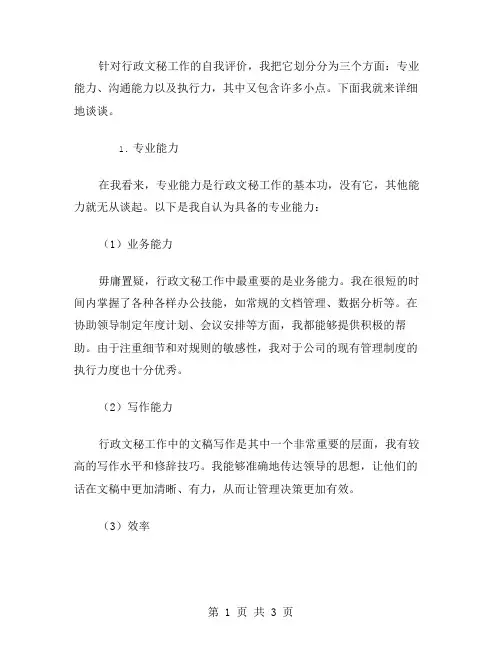 针对行政文秘工作的自我评价，我把它划分分为三个方面：专业能力、沟通能力以及执行力，其中又包含许多小点。下面我就来详细地谈谈。

1. 专业能力

在我看来，专业能力是行政文秘工作的基本功，没有它，其他能力就无从谈起。以下是我自认为具备的专业能力：

（1）业务能力

毋庸置疑，行政文秘工作中最重要的是业务能力。我在很短的时间内掌握了各种各样办公技能，如常规的文档管理、数据分析等。在协助领导制定年度计划、会议安排等方面，我都能够提供积极的帮助。由于注重细节和对规则的敏感性，我对于公司的现有管理制度的执行力度也十分优秀。

（2）写作能力

行政文秘工作中的文稿写作是其中一个非常重要的层面，我有较高的写作水平和修辞技巧。我能够准确地传达领导的思想，让他们的话在文稿中更加清晰、有力，从而让管理决策更加有效。

（3）效率

第 1 页 共 3 页